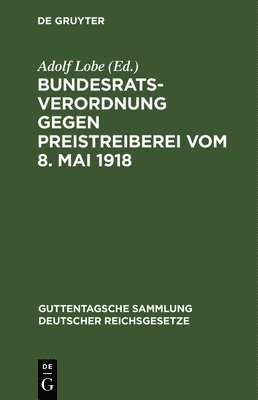 DE GRUYTER

Adolf Lobe (Ed.)

BUNDESRATSVERORDNUNG GEGEN PREISTREIBEREI VOM 8. MAI 1918

GUTTENTAGSCHE SAMMLUNG DEUTSCHER REICHSGESETZE

DE G